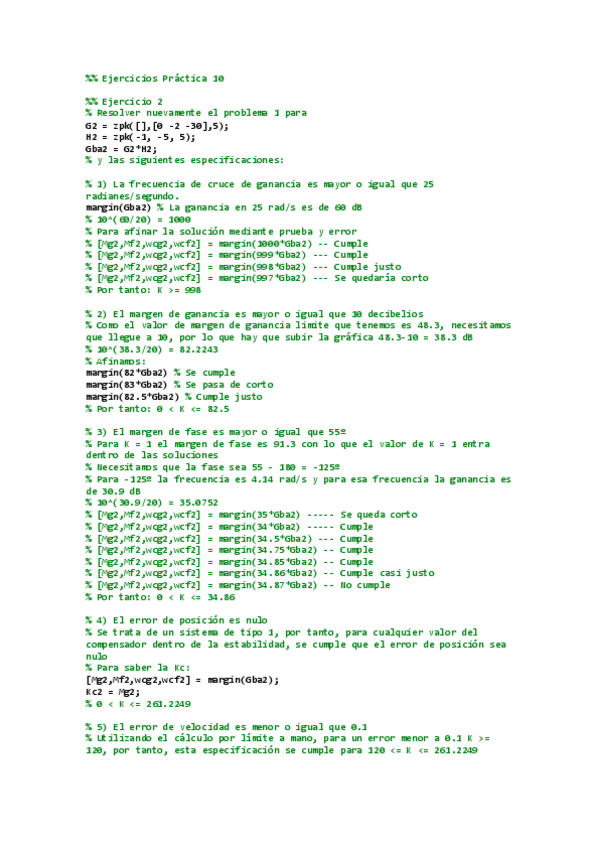 %% Ejercicios Práctica 10

%% Ejercicio 2
% Resolver nuevamente el problema 1 para
G2 = zpk([],[0 -2 -30],5);
H2 = zpk(-1, -5, 5);
Gba2 = G2*H2;
% y las siguientes especificaciones:

% 1) La frecuencia de cruce de ganancia es mayor o igual que 25 radianes/segundo.
margin(Gba2) % La ganancia en 25 rad/s es de 60 dB
% 10^(60/20) = 1000
% Para afinar la solución mediante prueba y error
% [Mg2,Mf2,wcg2,wcf2] = margin(1000*Gba2) -- Cumple
% [Mg2,Mf2,wcg2,wcf2] = margin(999*Gba2) --- Cumple
% [Mg2,Mf2,wcg2,wcf2] = margin(998*Gba2) --- Cumple justo
% [Mg2,Mf2,wcg2,wcf2] = margin(997*Gba2) --- Se quedaría corto
% Por tanto: K >= 998

% 2) El margen de ganancia es mayor o igual que 10 decibelios
% Como el valor de margen de ganancia límite que tenemos es 48.3, necesitamos que llegue a 10, por lo que hay que subir la gráfica 48.3-10 = 38.3 dB
% 10^(38.3/20) = 82.2243
% Afinamos:
margin(82*Gba2) % Se cumple
margin(83*Gba2) % Se pasa de corto
margin(82.5*Gba2) % Cumple justo
% Por tanto: 0 < K <= 82.5

% 3) El margen de fase es mayor o igual que 55º
% Para K = 1 el margen de fase es 91.3 con lo que el valor de K = 1 entra dentro de las soluciones
% Necesitamos que la fase sea 55 - 180 = -125º
% Para -125º la frecuencia es 4.14 rad/s y para esa frecuencia la ganancia es de 30.9 dB
% 10^(30.9/20) = 35.0752
% [Mg2,Mf2,wcg2,wcf2] = margin(35*Gba2) ----- Se queda corto
% [Mg2,Mf2,wcg2,wcf2] = margin(34*Gba2) ----- Cumple
% [Mg2,Mf2,wcg2,wcf2] = margin(34.5*Gba2) --- Cumple
% [Mg2,Mf2,wcg2,wcf2] = margin(34.75*Gba2) -- Cumple
% [Mg2,Mf2,wcg2,wcf2] = margin(34.85*Gba2) -- Cumple
% [Mg2,Mf2,wcg2,wcf2] = margin(34.86*Gba2) -- Cumple casi justo
% [Mg2,Mf2,wcg2,wcf2] = margin(34.87*Gba2) -- No cumple
% Por tanto: 0 < K <= 34.86

% 4) El error de posición es nulo
% Se trata de un sistema de tipo 1, por tanto, para cualquier valor del compensador dentro de la estabilidad, se cumple que el error de posición sea nulo
% Para saber la Kc:
[Mg2,Mf2,wcg2,wcf2] = margin(Gba2);
Kc2 = Mg2;
% 0 < K <= 261.2249

% 5) El error de velocidad es menor o igual que 0.1
% Utilizando el cálculo por límite a mano, para un error menor a 0.1 K >= 120, por tanto, esta especificación se cumple para 120 <= K <= 261.2249